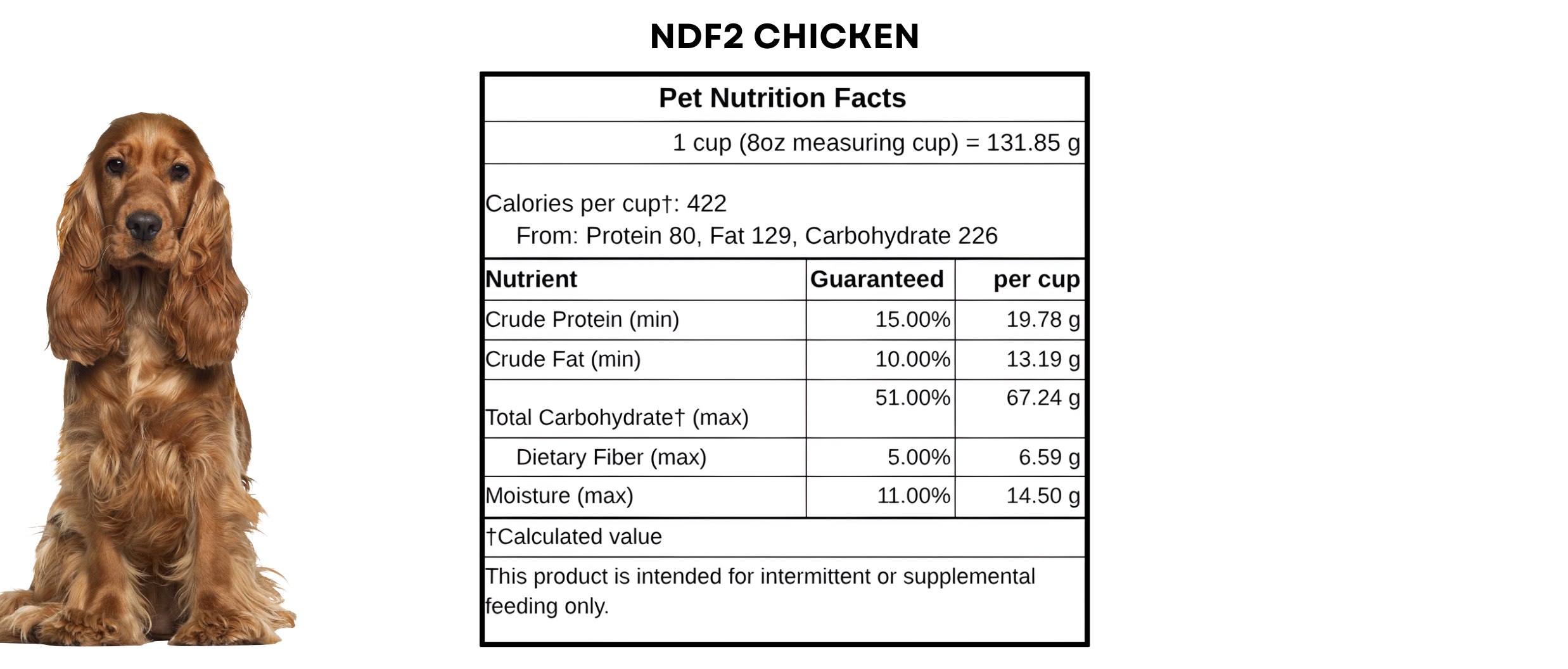 NDF2 CHICKEN

Pet Nutrition Facts

1 cup (8oz measuring cup) = 131.85 g

Calories per cup†: 422
From: Protein 80, Fat 129, Carbohydrate 226

| Nutrient | Guaranteed | per cup |
|---|---|---|
| Crude Protein (min) | 15.00% | 19.78 g |
| Crude Fat (min) | 10.00% | 13.19 g |
| Total Carbohydrate† (max) | 51.00% | 67.24 g |
| Dietary Fiber (max) | 5.00% | 6.59 g |
| Moisture (max) | 11.00% | 14.50 g |

†Calculated value

This product is intended for intermittent or supplemental feeding only.